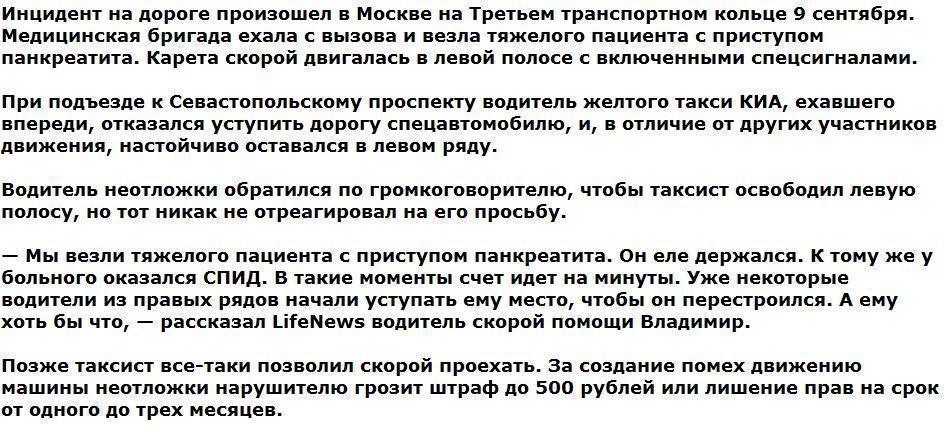 Инцидент на дороге произошел в Москве на Третьем транспортном кольце 9 сентября. Медицинская бригада ехала с вызова и везла тяжелого пациента с приступом панкреатита. Карета скорой двигалась в левой полосе с включенными спецсигналами.

При подъезде к Севастопольскому проспекту водитель желтого такси КИА, ехавшего впереди, отказался уступить дорогу спецавтомобилю, и, в отличие от других участников движения, настойчиво оставался в левом ряду.

Водитель неотложки обратился по громкоговорителю, чтобы таксист освободил левую полосу, но тот никак не отреагировал на его просьбу.

— Мы везли тяжелого пациента с приступом панкреатита. Он еле держался. К тому же у больного оказался СПИД. В такие моменты счет идет на минуты. Уже некоторые водители из правых рядов начали уступать ему место, чтобы он перестроился. А ему хоть бы что, — рассказал LifeNews водитель скорой помощи Владимир.

Позже таксист все-таки позволил скорой проехать. За создание помех движению машины неотложки нарушителю грозит штраф до 500 рублей или лишение прав на срок от одного до трех месяцев.